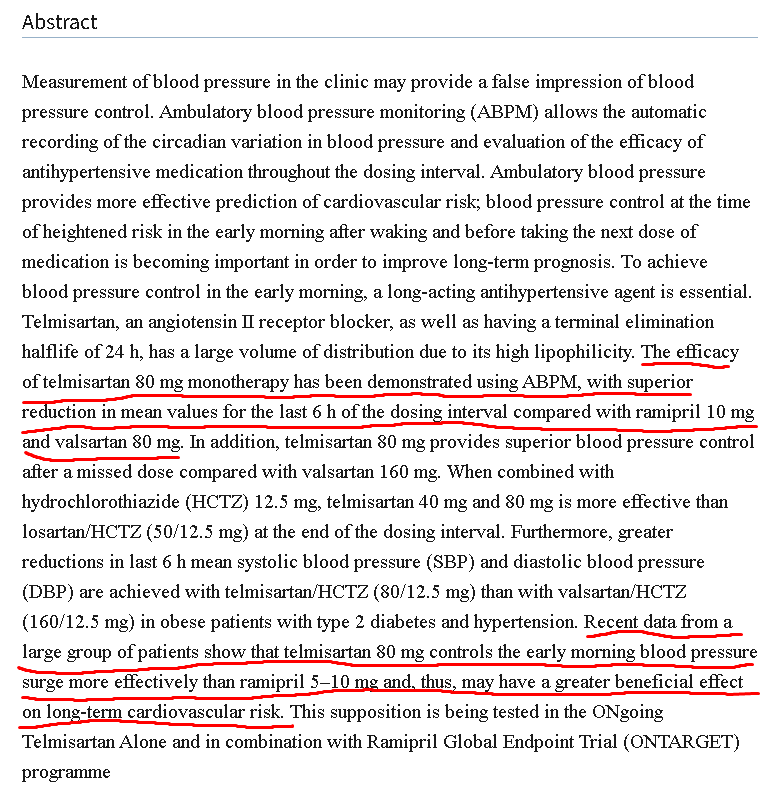 Abstract

Measurement of blood pressure in the clinic may provide a false impression of blood pressure control. Ambulatory blood pressure monitoring (ABPM) allows the automatic recording of the circadian variation in blood pressure and evaluation of the efficacy of antihypertensive medication throughout the dosing interval. Ambulatory blood pressure provides more effective prediction of cardiovascular risk; blood pressure control at the time of heightened risk in the early morning after waking and before taking the next dose of medication is becoming important in order to improve long-term prognosis. To achieve blood pressure control in the early morning, a long-acting antihypertensive agent is essential. Telmisartan, an angiotensin II receptor blocker, as well as having a terminal elimination halflife of 24 h, has a large volume of distribution due to its high lipophilicity. The efficacy of telmisartan 80 mg monotherapy has been demonstrated using ABPM, with superior reduction in mean values for the last 6 h of the dosing interval compared with ramipril 10 mg and valsartan 80 mg. In addition, telmisartan 80 mg provides superior blood pressure control after a missed dose compared with valsartan 160 mg. When combined with hydrochlorothiazide (HCTZ) 12.5 mg, telmisartan 40 mg and 80 mg is more effective than losartan/HCTZ (50/12.5 mg) at the end of the dosing interval. Furthermore, greater reductions in last 6 h mean systolic blood pressure (SBP) and diastolic blood pressure (DBP) are achieved with telmisartan/HCTZ (80/12.5 mg) than with valsartan/HCTZ (160/12.5 mg) in obese patients with type 2 diabetes and hypertension. Recent data from a large group of patients show that telmisartan 80 mg controls the early morning blood pressure surge more effectively than ramipril 5–10 mg and, thus, may have a greater beneficial effect on long-term cardiovascular risk. This supposition is being tested in the ONgoing Telmisartan Alone and in combination with Ramipril Global Endpoint Trial (ONTARGET) programme